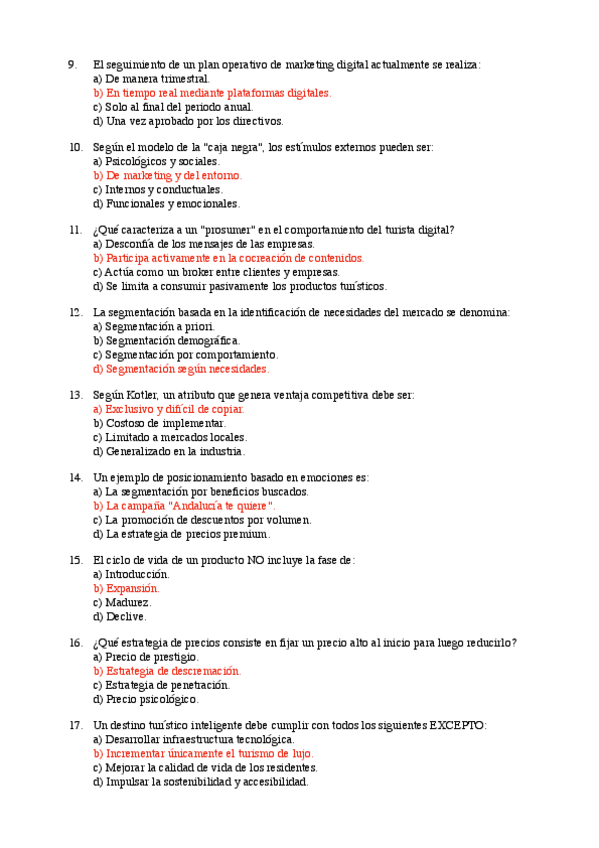 9. El seguimiento de un plan operativo de marketing digital actualmente se realiza:
a) De manera trimestral.
b) En tiempo real mediante plataformas digitales.
c) Solo al final del periodo anual.
d) Una vez aprobado por los directivos.

10. Según el modelo de la "caja negra", los estímulos externos pueden ser:
a) Psicológicos y sociales.
b) De marketing y del entorno.
c) Internos y conductuales.
d) Funcionales y emocionales.

11. ¿Qué caracteriza a un "prosumer" en el comportamiento del turista digital?
a) Desconfía de los mensajes de las empresas.
b) Participa activamente en la cocreación de contenidos.
c) Actúa como un broker entre clientes y empresas.
d) Se limita a consumir pasivamente los productos turísticos.

12. La segmentación basada en la identificación de necesidades del mercado se denomina:
a) Segmentación a priori.
b) Segmentación demográfica.
c) Segmentación por comportamiento.
d) Segmentación según necesidades.

13. Según Kotler, un atributo que genera ventaja competitiva debe ser:
a) Exclusivo y difícil de copiar.
b) Costoso de implementar.
c) Limitado a mercados locales.
d) Generalizado en la industria.

14. Un ejemplo de posicionamiento basado en emociones es:
a) La segmentación por beneficios buscados.
b) La campaña "Andalucía te quiere".
c) La promoción de descuentos por volumen.
d) La estrategia de precios premium.

15. El ciclo de vida de un producto NO incluye la fase de:
a) Introducción.
b) Expansión.
c) Madurez.
d) Declive.

16. ¿Qué estrategia de precios consiste en fijar un precio alto al inicio para luego reducirlo?
a) Precio de prestigio.
b) Estrategia de descremación.
c) Estrategia de penetración.
d) Precio psicológico.

17. Un destino turístico inteligente debe cumplir con todos los siguientes EXCEPTO:
a) Desarrollar infraestructura tecnológica.
b) Incrementar únicamente el turismo de lujo.
c) Mejorar la calidad de vida de los residentes.
d) Impulsar la sostenibilidad y accesibilidad.